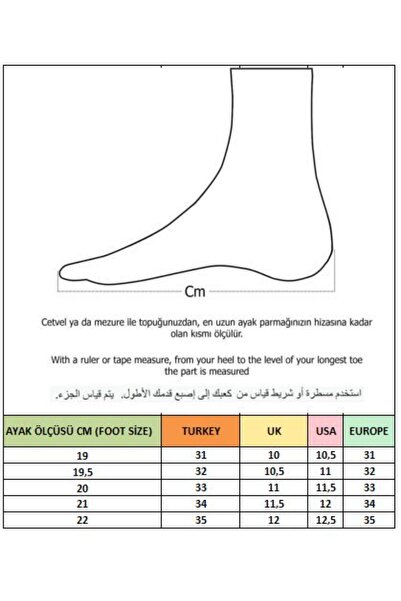 Cm

Cetvel ya da mezure ile topuğunuzdan, en uzun ayak parmağınızın hizasına kadar olan kısmı ölçülür.

With a ruler or tape measure, from your heel to the level of your longest toe the part is measured

استخدم مسطرة أو شريط قياس من كعبك إلى إصبع قدمك الأطول. يتم قياس الجزء.

| AYAK ÖLÇÜSÜ CM (FOOT SİZE) | TURKEY | UK | USA | EUROPE |
|---|---|---|---|---|
| 19 | 31 | 10 | 10,5 | 31 |
| 19,5 | 32 | 10,5 | 11 | 32 |
| 20 | 33 | 11 | 11,5 | 33 |
| 21 | 34 | 11,5 | 12 | 34 |
| 22 | 35 | 12 | 12,5 | 35 |